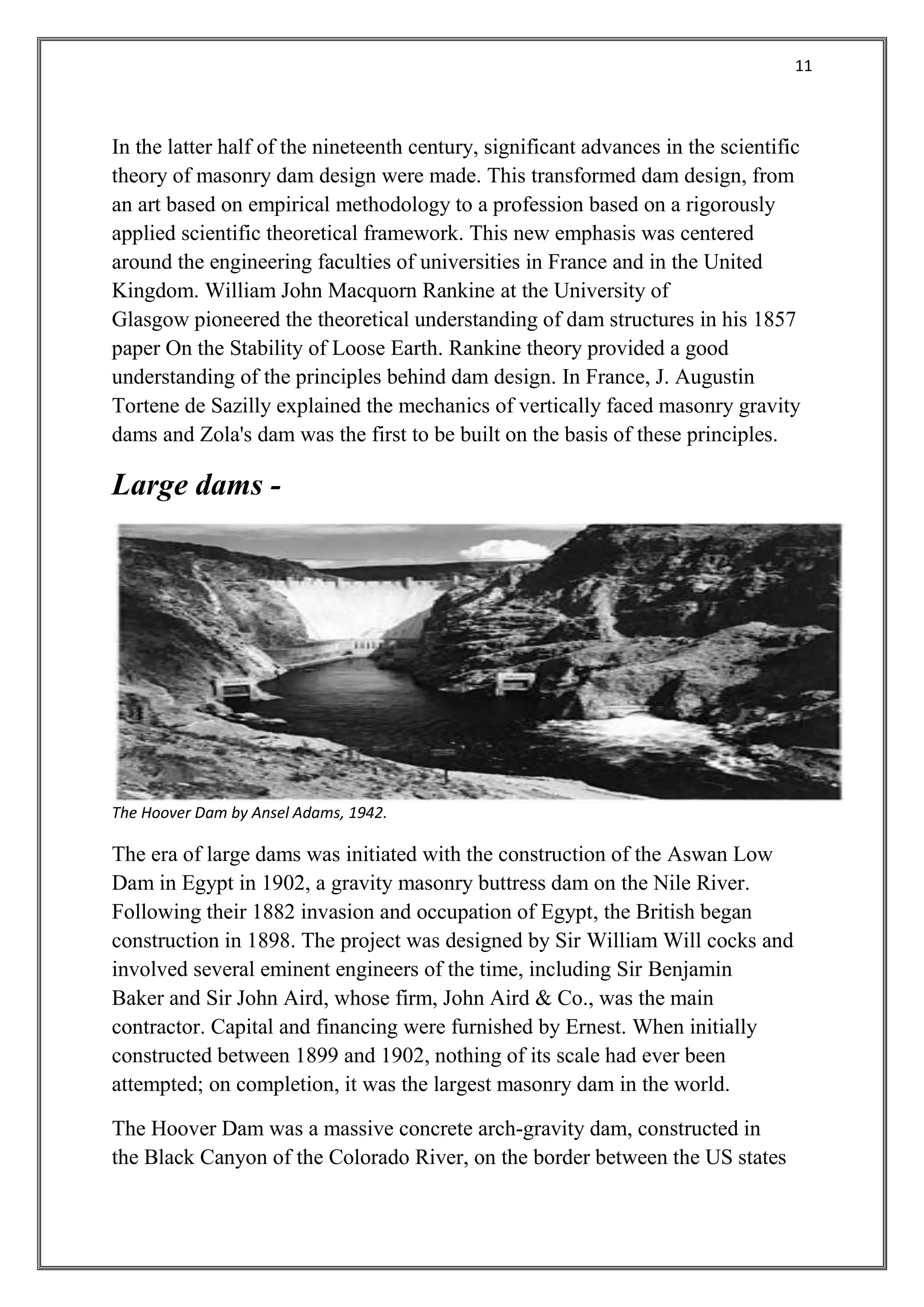 11

In the latter half of the nineteenth century, significant advances in the scientific theory of masonry dam design were made. This transformed dam design, from an art based on empirical methodology to a profession based on a rigorously applied scientific theoretical framework. This new emphasis was centered around the engineering faculties of universities in France and in the United Kingdom. William John Macquorn Rankine at the University of Glasgow pioneered the theoretical understanding of dam structures in his 1857 paper On the Stability of Loose Earth. Rankine theory provided a good understanding of the principles behind dam design. In France, J. Augustin Tortene de Sazilly explained the mechanics of vertically faced masonry gravity dams and Zola's dam was the first to be built on the basis of these principles.

Large dams -

The Hoover Dam by Ansel Adams, 1942.

The era of large dams was initiated with the construction of the Aswan Low Dam in Egypt in 1902, a gravity masonry buttress dam on the Nile River. Following their 1882 invasion and occupation of Egypt, the British began construction in 1898. The project was designed by Sir William Will cocks and involved several eminent engineers of the time, including Sir Benjamin Baker and Sir John Aird, whose firm, John Aird & Co., was the main contractor. Capital and financing were furnished by Ernest. When initially constructed between 1899 and 1902, nothing of its scale had ever been attempted; on completion, it was the largest masonry dam in the world.

The Hoover Dam was a massive concrete arch-gravity dam, constructed in the Black Canyon of the Colorado River, on the border between the US states